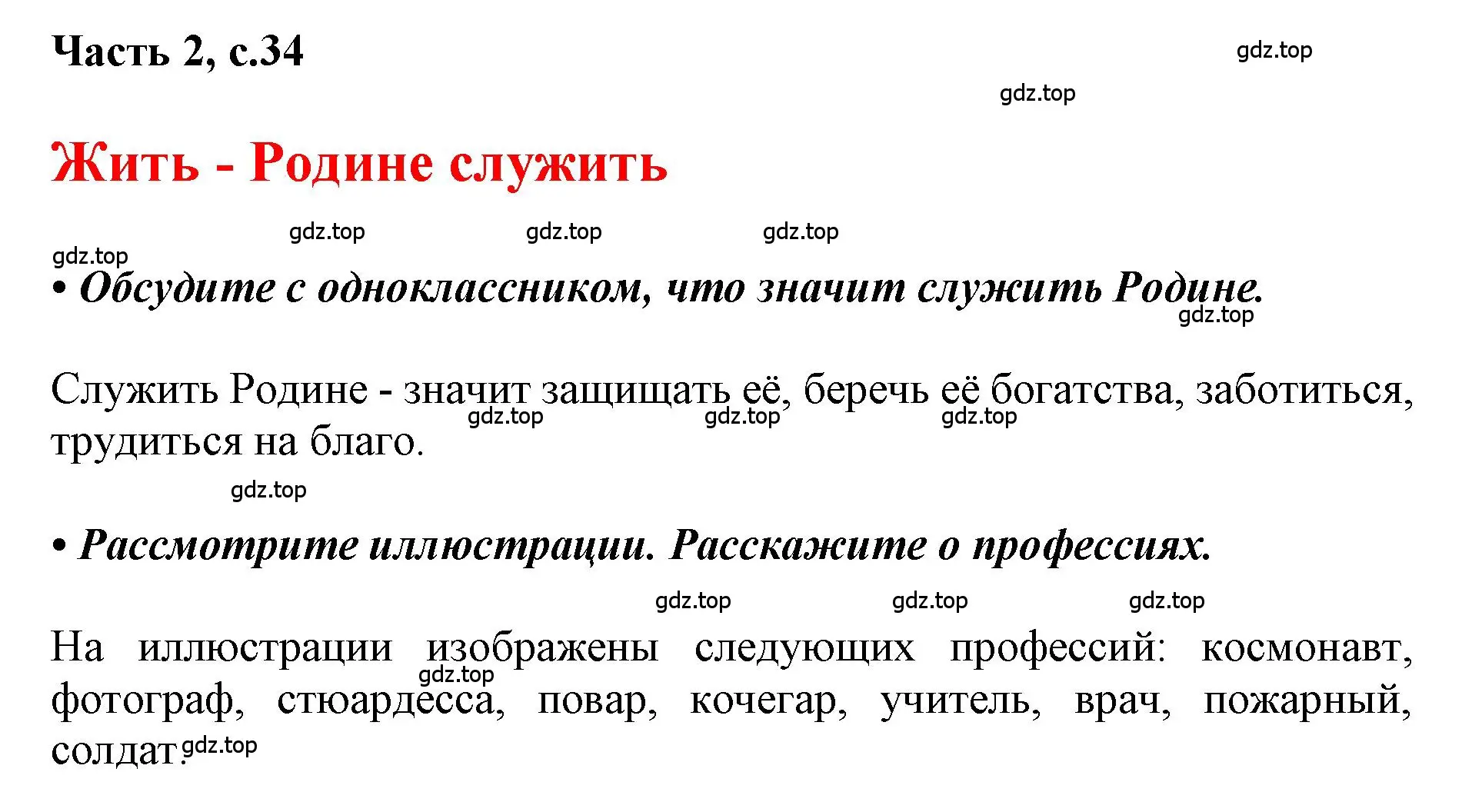 Часть 2, с.34

gdz.top

gdz.top

Жить - Родине служить

gdz.top gdz.top gdz.top

gdz.top

• Обсудите с одноклассником, что значит служить Родине.

gdz.top

Служить Родине - значит защищать её, беречь её богатства, заботиться, трудиться на благо.

gdz.top gdz.top gdz.top

gdz.top

• Рассмотрите иллюстрации. Расскажите о профессиях.

gdz.top gdz.top gdz.top

На иллюстрации изображены следующих профессий: космонавт, фотограф, стюардесса, повар, кочегар, учитель, врач, пожарный, солдат.

gdz.top

gdz.top